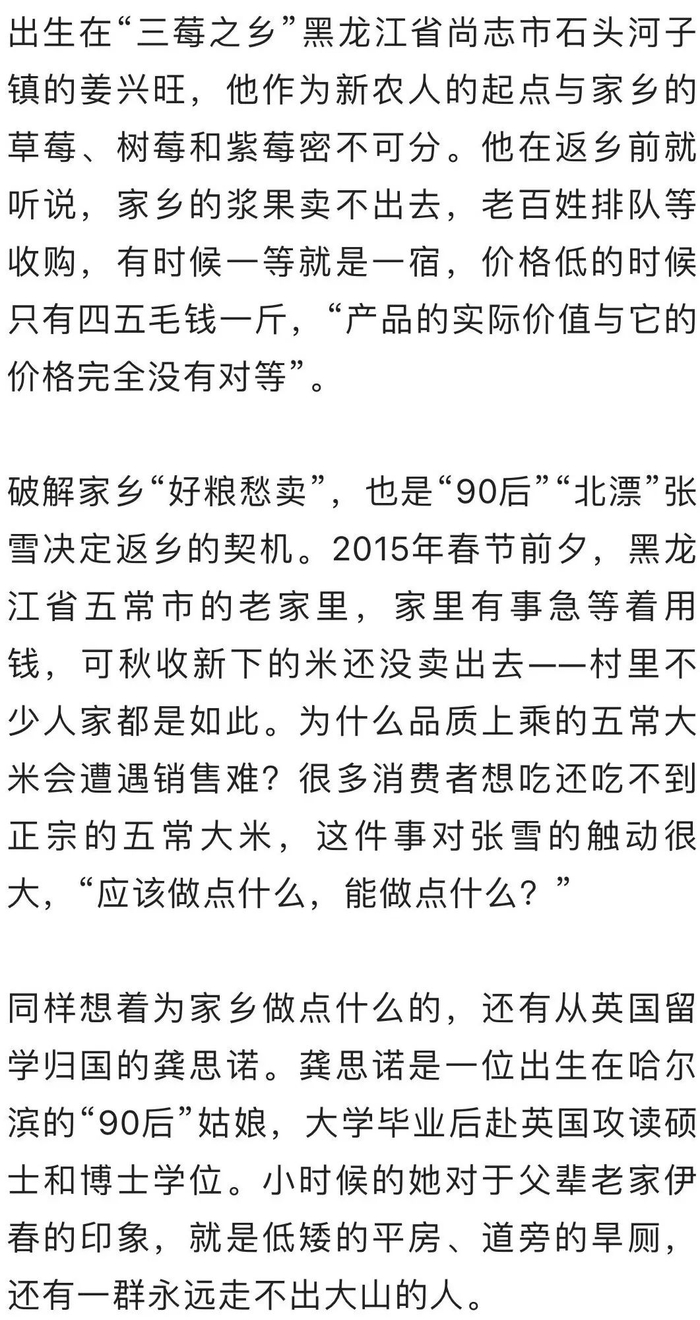 出生在“三莓之乡”黑龙江省尚志市石头河子镇的姜兴旺，他作为新农人的起点与家乡的草莓、树莓和紫莓密不可分。他在返乡前就听说，家乡的浆果卖不出去，老百姓排队等收购，有时候一等就是一宿，价格低的时候只有四五毛钱一斤，“产品的实际价值与它的价格完全没有对等”。

破解家乡“好粮愁卖”，也是“90后”“北漂”张雪决定返乡的契机。2015年春节前夕，黑龙江省五常市的老家里，家里有事急等着用钱，可秋收新下的米还没卖出去——村里不少人家都是如此。为什么品质上乘的五常大米会遭遇销售难？很多消费者想吃还吃不到正宗的五常大米，这件事对张雪的触动很大，“应该做点什么，能做点什么？”

同样想着为家乡做点什么的，还有从英国留学归国的龚思诺。龚思诺是一位出生在哈尔滨的“90后”姑娘，大学毕业后赴英国攻读硕士和博士学位。小时候的她对于父辈老家伊春的印象，就是低矮的平房、道旁的旱厕，还有一群永远走不出大山的人。